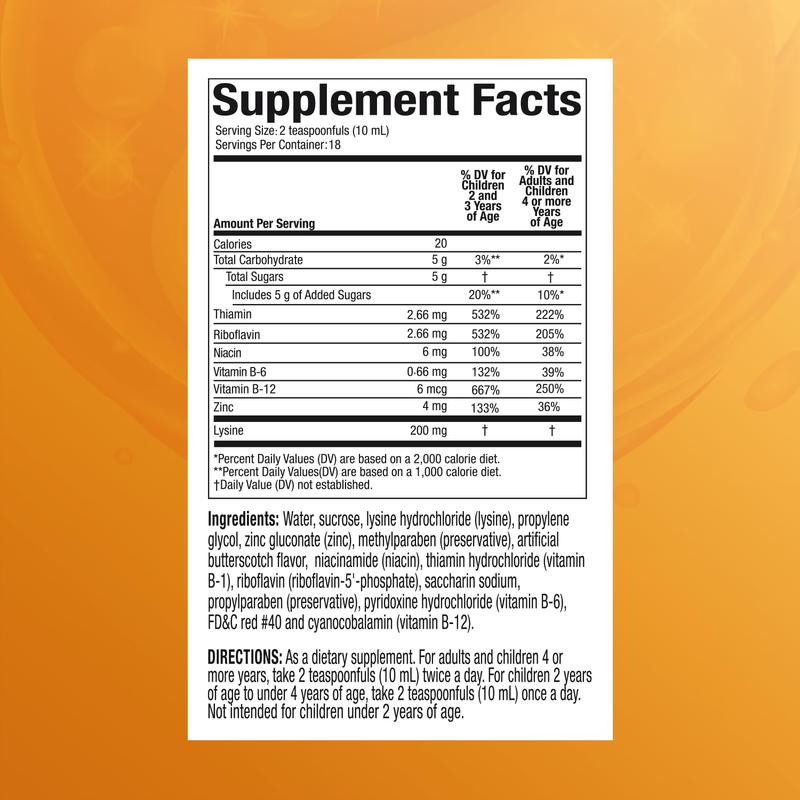 Supplement Facts
Serving Size: 2 teaspoonfuls (10 mL)
Servings Per Container: 18

| Amount Per Serving | | % DV for Children 2 and 3 Years of Age | % DV for Adults and Children 4 or more Years of Age |
|---|---|---|---|
| Calories | 20 | | |
| Total Carbohydrate | 5 g | 3%** | 2%* |
| Total Sugars | 5 g | † | † |
| Includes 5 g of Added Sugars | | 20%** | 10%* |
| Thiamin | 2.66 mg | 532% | 222% |
| Riboflavin | 2.66 mg | 532% | 205% |
| Niacin | 6 mg | 100% | 38% |
| Vitamin B-6 | 0.66 mg | 132% | 39% |
| Vitamin B-12 | 6 mcg | 667% | 250% |
| Zinc | 4 mg | 133% | 36% |
| Lysine | 200 mg | † | † |

*Percent Daily Values (DV) are based on a 2,000 calorie diet.
**Percent Daily Values(DV) are based on a 1,000 calorie diet.
†Daily Value (DV) not established.

Ingredients: Water, sucrose, lysine hydrochloride (lysine), propylene glycol, zinc gluconate (zinc), methylparaben (preservative), artificial butterscotch flavor, niacinamide (niacin), thiamin hydrochloride (vitamin B-1), riboflavin (riboflavin-5'-phosphate), saccharin sodium, propylparaben (preservative), pyridoxine hydrochloride (vitamin B-6), FD&C red #40 and cyanocobalamin (vitamin B-12).

DIRECTIONS: As a dietary supplement. For adults and children 4 or more years, take 2 teaspoonfuls (10 mL) twice a day. For children 2 years of age to under 4 years of age, take 2 teaspoonfuls (10 mL) once a day. Not intended for children under 2 years of age.